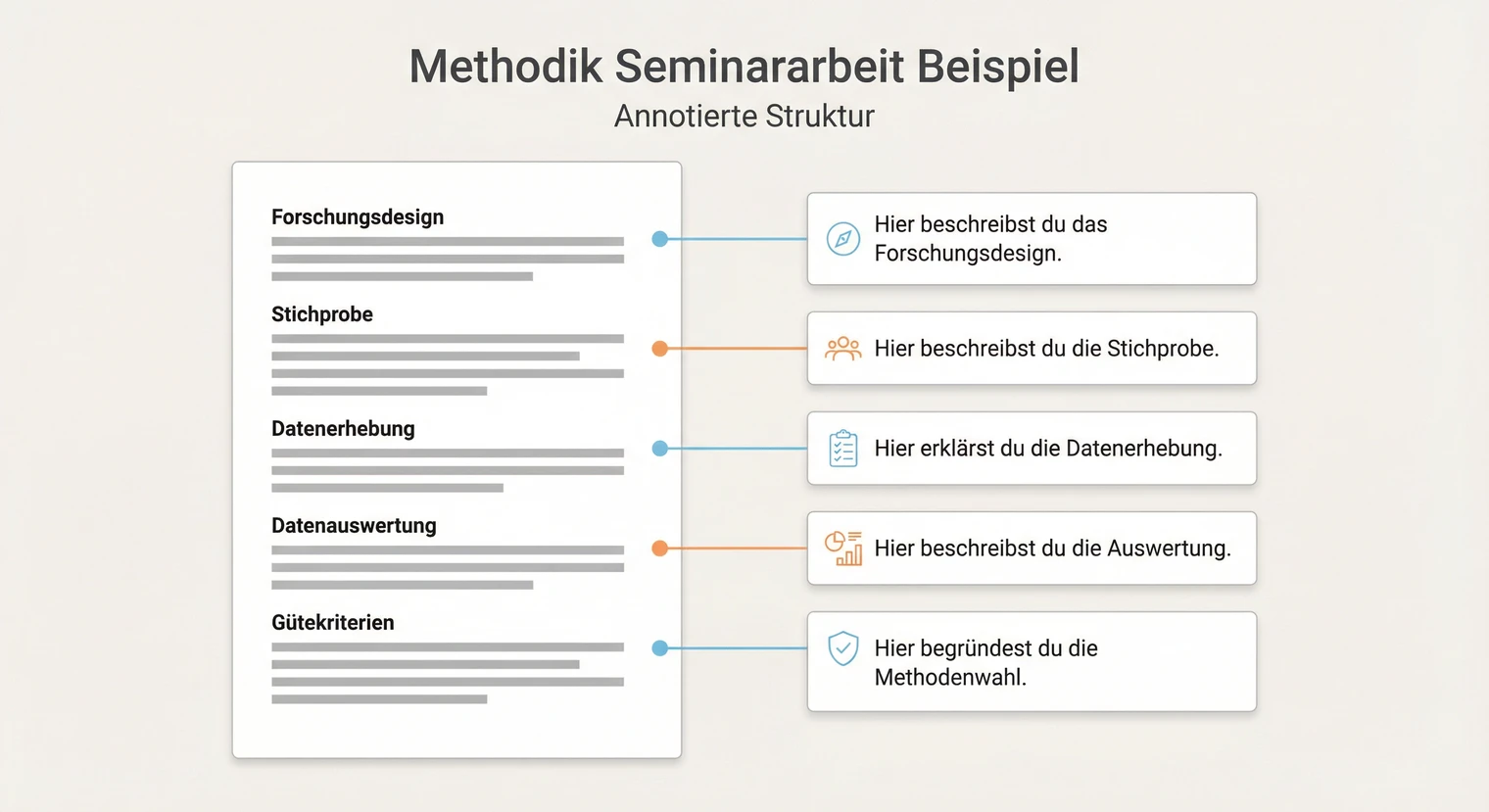 Methodik Seminararbeit Beispiel
Annotierte Struktur

Forschungsdesign

Stichprobe

Datenerhebung

Datenauswertung

Gütekriterien

Hier beschreibst du das Forschungsdesign.

Hier beschreibst du die Stichprobe.

Hier erklärst du die Datenerhebung.

Hier beschreibst du die Auswertung.

Hier begründest du die Methodenwahl.